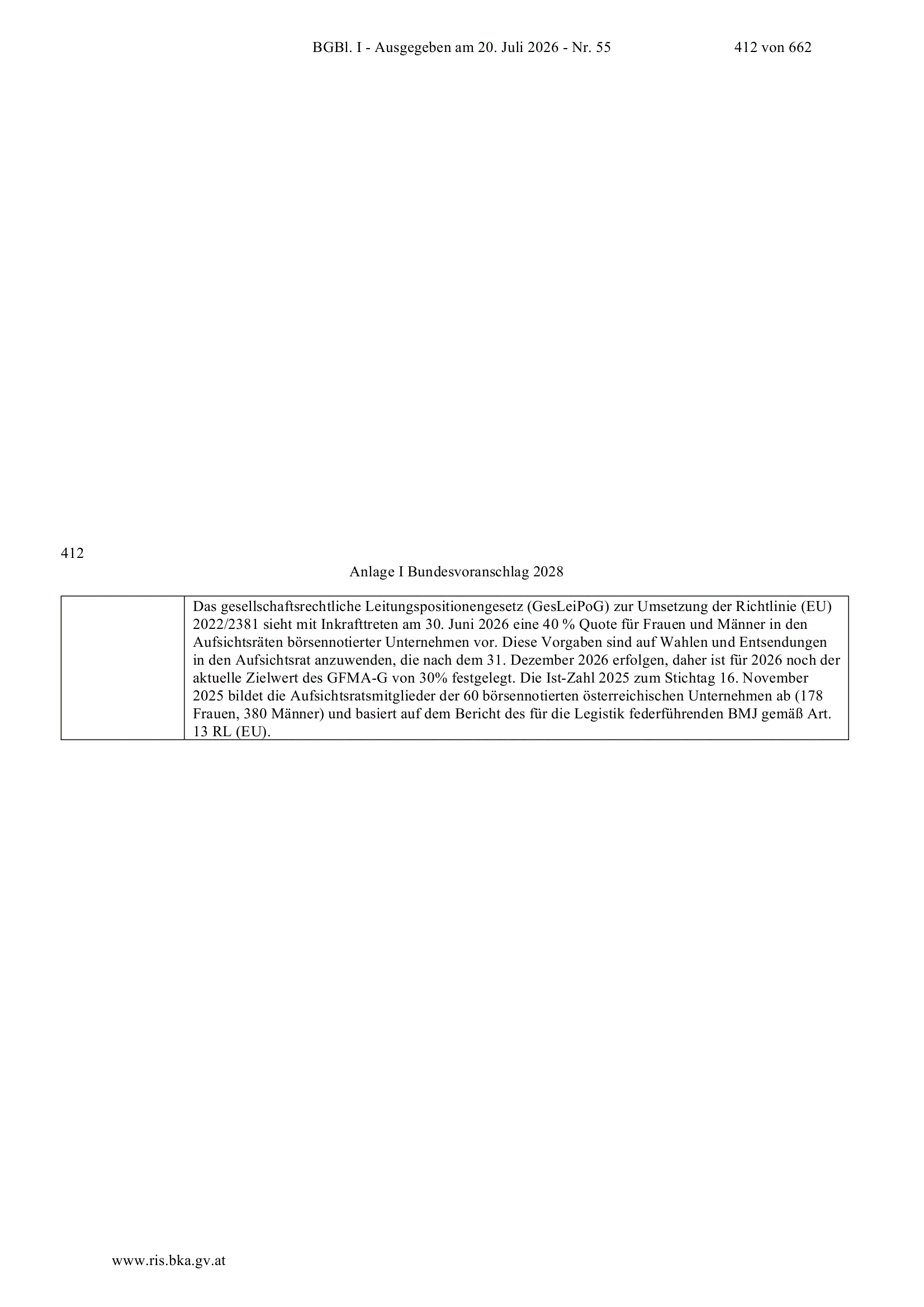 BGBl. I - Ausgegeben am 20. Juli 2026 - Nr. 55 412 von 662

412

Anlage I Bundesvoranschlag 2028

| | Das gesellschaftsrechtliche Leitungspositionengesetz (GesLeiPoG) zur Umsetzung der Richtlinie (EU) 2022/2381 sieht mit Inkrafttreten am 30. Juni 2026 eine 40 % Quote für Frauen und Männer in den Aufsichtsräten börsennotierter Unternehmen vor. Diese Vorgaben sind auf Wahlen und Entsendungen in den Aufsichtsrat anzuwenden, die nach dem 31. Dezember 2026 erfolgen, daher ist für 2026 noch der aktuelle Zielwert des GFMA-G von 30% festgelegt. Die Ist-Zahl 2025 zum Stichtag 16. November 2025 bildet die Aufsichtsratsmitglieder der 60 börsennotierten österreichischen Unternehmen ab (178 Frauen, 380 Männer) und basiert auf dem Bericht des für die Legistik federführenden BMJ gemäß Art. 13 RL (EU). |
|---|---|

www.ris.bka.gv.at